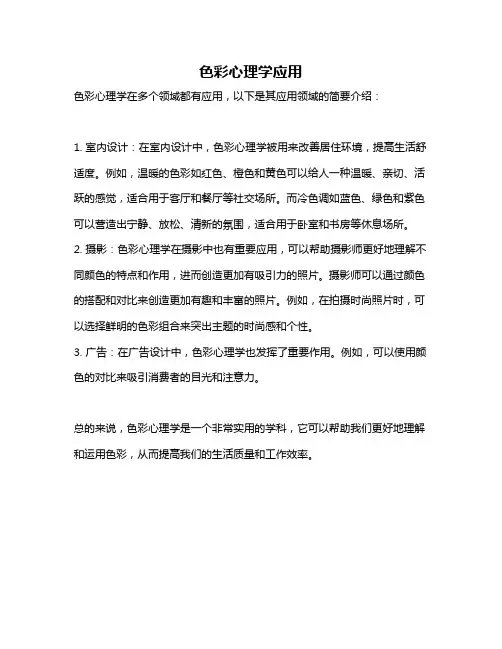 色彩心理学应用

色彩心理学在多个领域都有应用，以下是其应用领域的简要介绍：

1. 室内设计：在室内设计中，色彩心理学被用来改善居住环境，提高生活舒适度。例如，温暖的色彩如红色、橙色和黄色可以给人一种温暖、亲切、活跃的感觉，适合用于客厅和餐厅等社交场所。而冷色调如蓝色、绿色和紫色可以营造出宁静、放松、清新的氛围，适合用于卧室和书房等休息场所。
2. 摄影：色彩心理学在摄影中也有重要应用，可以帮助摄影师更好地理解不同颜色的特点和作用，进而创造更加有吸引力的照片。摄影师可以通过颜色的搭配和对比来创造更加有趣和丰富的照片。例如，在拍摄时尚照片时，可以选择鲜明的色彩组合来突出主题的时尚感和个性。
3. 广告：在广告设计中，色彩心理学也发挥了重要作用。例如，可以使用颜色的对比来吸引消费者的目光和注意力。

总的来说，色彩心理学是一个非常实用的学科，它可以帮助我们更好地理解和运用色彩，从而提高我们的生活质量和工作效率。